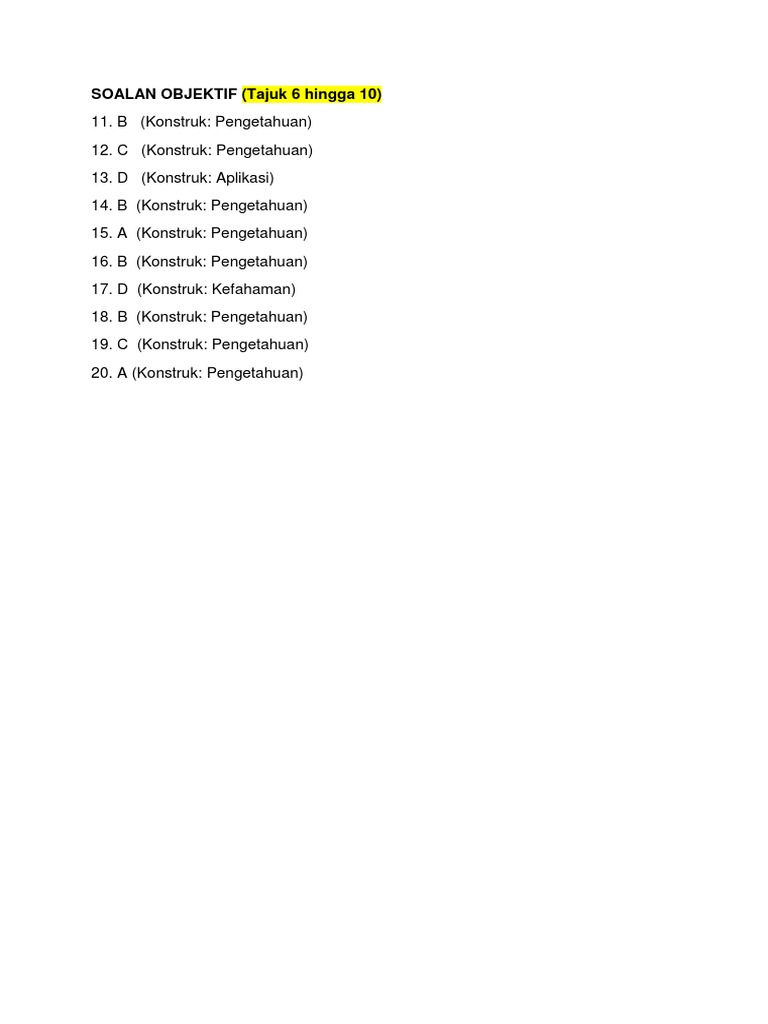 SOALAN OBJEKTIF (Tajuk 6 hingga 10)

11. B (Konstruk: Pengetahuan)

12. C (Konstruk: Pengetahuan)

13. D (Konstruk: Aplikasi)

14. B (Konstruk: Pengetahuan)

15. A (Konstruk: Pengetahuan)

16. B (Konstruk: Pengetahuan)

17. D (Konstruk: Kefahaman)

18. B (Konstruk: Pengetahuan)

19. C (Konstruk: Pengetahuan)

20. A (Konstruk: Pengetahuan)